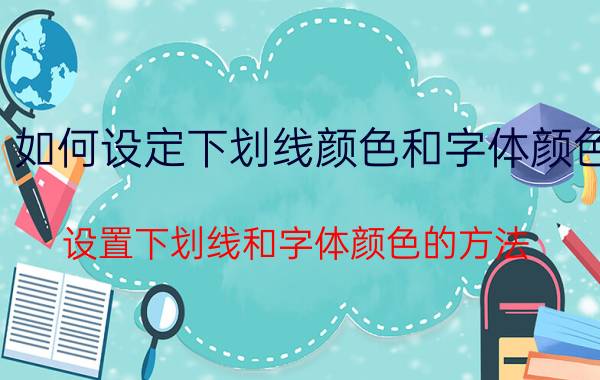 如何设定下划线颜色和字体颜色

设置下划线和字体颜色的方法